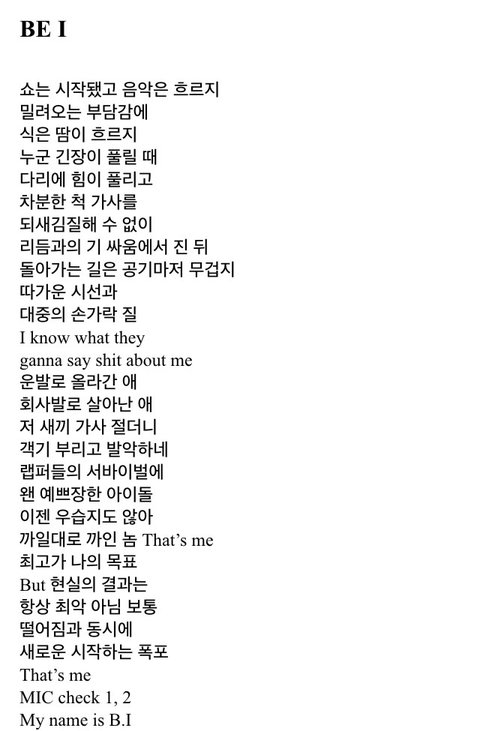 BE I

쇼는 시작됐고 음악은 흐르지
밀려오는 부담감에
식은 땀이 흐르지
누군 긴장이 풀릴 때
다리에 힘이 풀리고
차분한 척 가사를
되새김질해 수 없이
리듬과의 기 싸움에서 진 뒤
돌아가는 길은 공기마저 무겁지
따가운 시선과
대중의 손가락 질
I know what they
ganna say shit about me
운발로 올라간 애
회사발로 살아난 애
저 새끼 가사 절더니
객기 부리고 발악하네
랩퍼들의 서바이벌에
왠 예쁘장한 아이돌
이젠 우습지도 않아
까일대로 까인 놈 That's me
최고가 나의 목표
But 현실의 결과는
항상 최악 아님 보통
떨어짐과 동시에
새로운 시작하는 폭포
That's me
MIC check 1, 2
My name is B.I